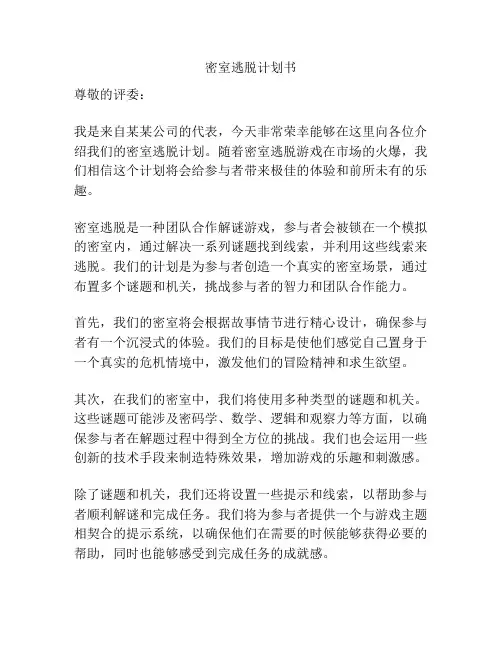 密室逃脱计划书

尊敬的评委：

我是来自某某公司的代表，今天非常荣幸能够在这里向各位介绍我们的密室逃脱计划。随着密室逃脱游戏在市场的火爆，我们相信这个计划将会给参与者带来极佳的体验和前所未有的乐趣。

密室逃脱是一种团队合作解谜游戏，参与者会被锁在一个模拟的密室内，通过解决一系列谜题找到线索，并利用这些线索来逃脱。我们的计划是为参与者创造一个真实的密室场景，通过布置多个谜题和机关，挑战参与者的智力和团队合作能力。

首先，我们的密室将会根据故事情节进行精心设计，确保参与者有一个沉浸式的体验。我们的目标是使他们感觉自己置身于一个真实的危机情境中，激发他们的冒险精神和求生欲望。

其次，在我们的密室中，我们将使用多种类型的谜题和机关。这些谜题可能涉及密码学、数学、逻辑和观察力等方面，以确保参与者在解题过程中得到全方位的挑战。我们也会运用一些创新的技术手段来制造特殊效果，增加游戏的乐趣和刺激感。

除了谜题和机关，我们还将设置一些提示和线索，以帮助参与者顺利解谜和完成任务。我们将为参与者提供一个与游戏主题相契合的提示系统，以确保他们在需要的时候能够获得必要的帮助，同时也能够感受到完成任务的成就感。